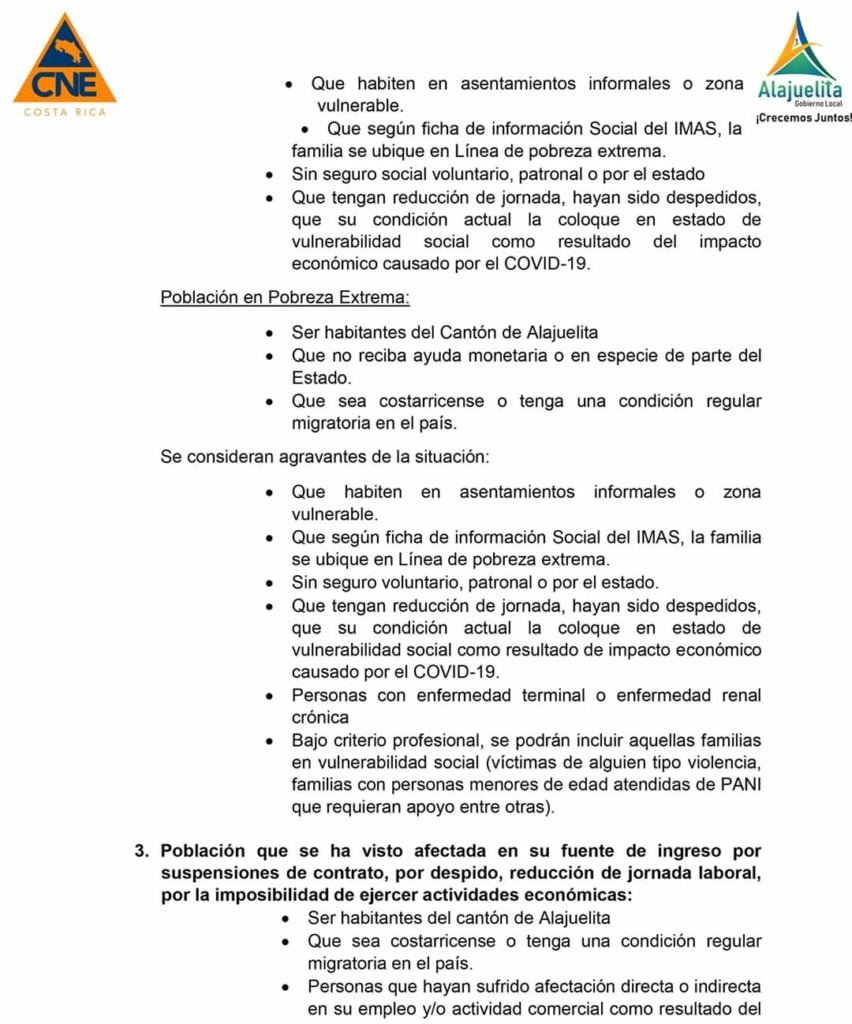 CNE
COSTA RICA

Alajuelita
Gobierno Local
¡Crecemos Juntos!

• Que habiten en asentamientos informales o zona vulnerable.
• Que según ficha de información Social del IMAS, la familia se ubique en Línea de pobreza extrema.
• Sin seguro social voluntario, patronal o por el estado
• Que tengan reducción de jornada, hayan sido despedidos, que su condición actual la coloque en estado de vulnerabilidad social como resultado del impacto económico causado por el COVID-19.

Población en Pobreza Extrema:

• Ser habitantes del Cantón de Alajuelita
• Que no reciba ayuda monetaria o en especie de parte del Estado.
• Que sea costarricense o tenga una condición regular migratoria en el país.

Se consideran agravantes de la situación:

• Que habiten en asentamientos informales o zona vulnerable.
• Que según ficha de información Social del IMAS, la familia se ubique en Línea de pobreza extrema.
• Sin seguro voluntario, patronal o por el estado.
• Que tengan reducción de jornada, hayan sido despedidos, que su condición actual la coloque en estado de vulnerabilidad social como resultado de impacto económico causado por el COVID-19.
• Personas con enfermedad terminal o enfermedad renal crónica
• Bajo criterio profesional, se podrán incluir aquellas familias en vulnerabilidad social (víctimas de alguien tipo violencia, familias con personas menores de edad atendidas de PANI que requieran apoyo entre otras).

3. Población que se ha visto afectada en su fuente de ingreso por suspensiones de contrato, por despido, reducción de jornada laboral, por la imposibilidad de ejercer actividades económicas:
• Ser habitantes del cantón de Alajuelita
• Que sea costarricense o tenga una condición regular migratoria en el país.
• Personas que hayan sufrido afectación directa o indirecta en su empleo y/o actividad comercial como resultado del